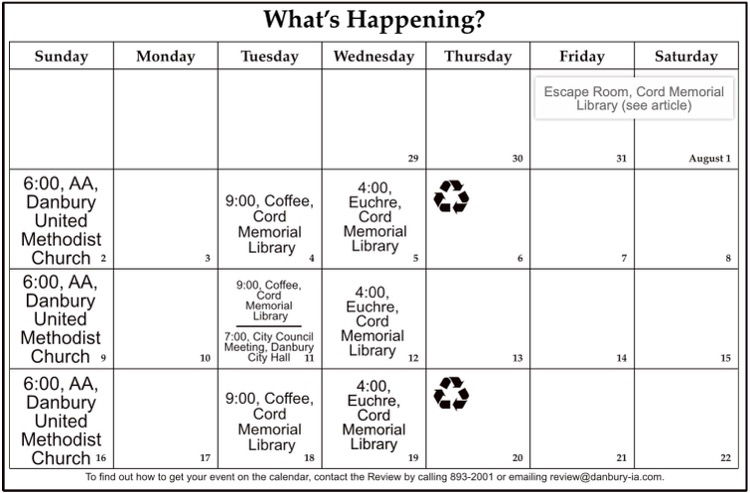 What's Happening?

| Sunday | Monday | Tuesday | Wednesday | Thursday | Friday | Saturday |
|---|---|---|---|---|---|---|
| | | | 29 | 30 | Escape Room, Cord Memorial Library (see article) 31 | August 1 |
| 6:00, AA, Danbury United Methodist Church 2 | 3 | 9:00, Coffee, Cord Memorial Library 4 | 4:00, Euchre, Cord Memorial Library 5 | 6 | 7 | 8 |
| 6:00, AA, Danbury United Methodist Church 9 | 10 | 9:00, Coffee, Cord Memorial Library 7:00, City Council Meeting, Danbury City Hall 11 | 4:00, Euchre, Cord Memorial Library 12 | 13 | 14 | 15 |
| 6:00, AA, Danbury United Methodist Church 16 | 17 | 9:00, Coffee, Cord Memorial Library 18 | 4:00, Euchre, Cord Memorial Library 19 | 20 | 21 | 22 |

To find out how to get your event on the calendar, contact the Review by calling 893-2001 or emailing review@danbury-ia.com.